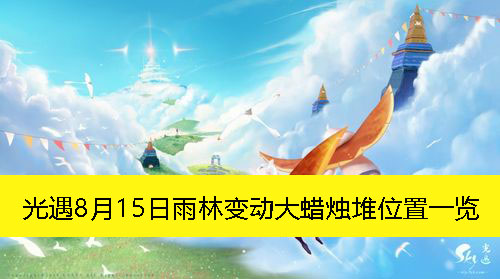 光遇8月15日雨林变动大蜡烛堆位置一览

Sky 光遇